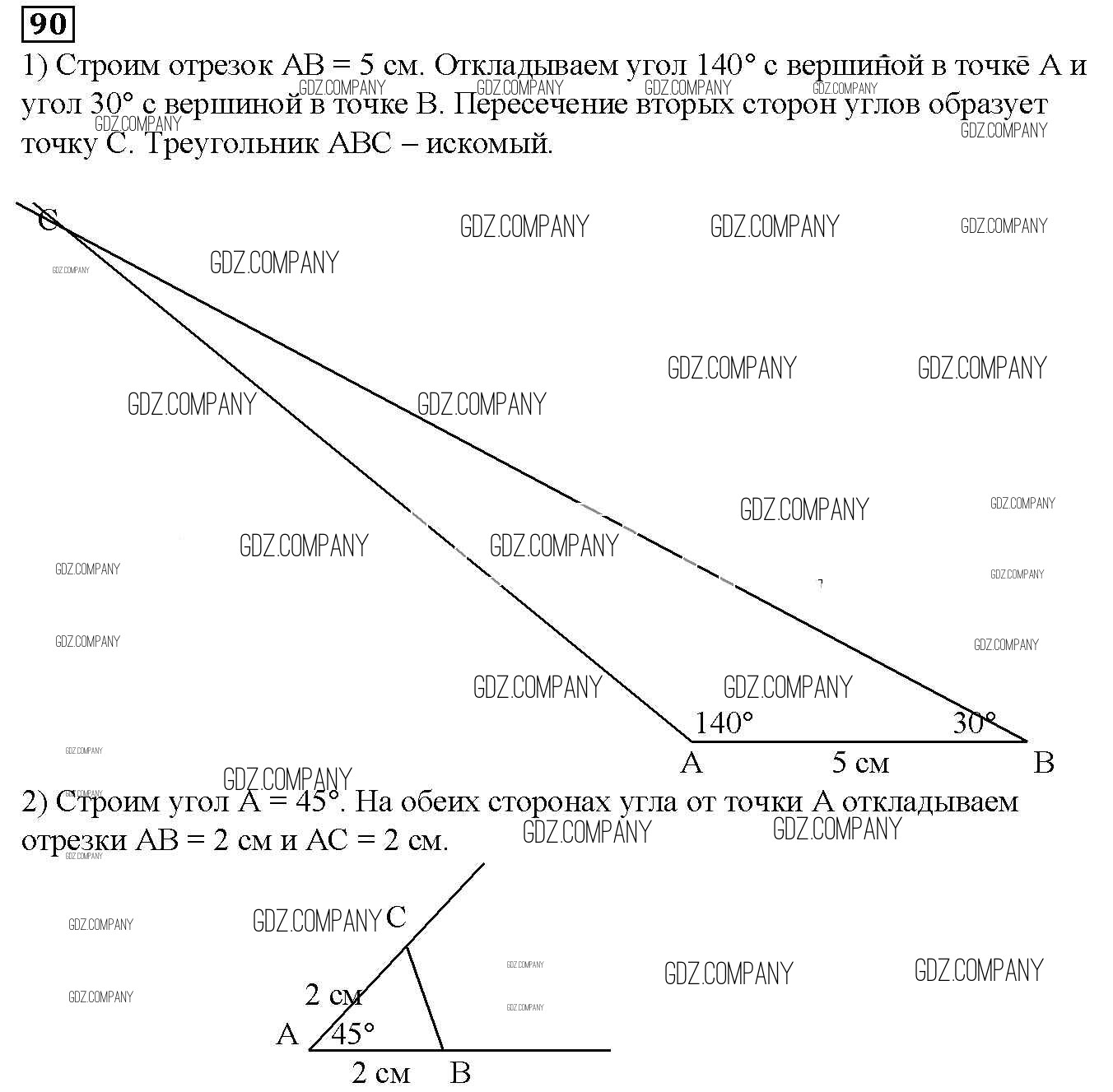 90

1) Строим отрезок AB = 5 см. Откладываем угол 140° с вершиной в точке A и угол 30° с вершиной в точке B. Пересечение вторых сторон углов образует точку C. Треугольник ABC – искомый.

GDZ.COMPANY

C

140°

30°

A

5 см

B

2) Строим угол A = 45°. На обеих сторонах угла от точки A откладываем отрезки AB = 2 см и AC = 2 см.

C

2 см

A

45°

2 см

B